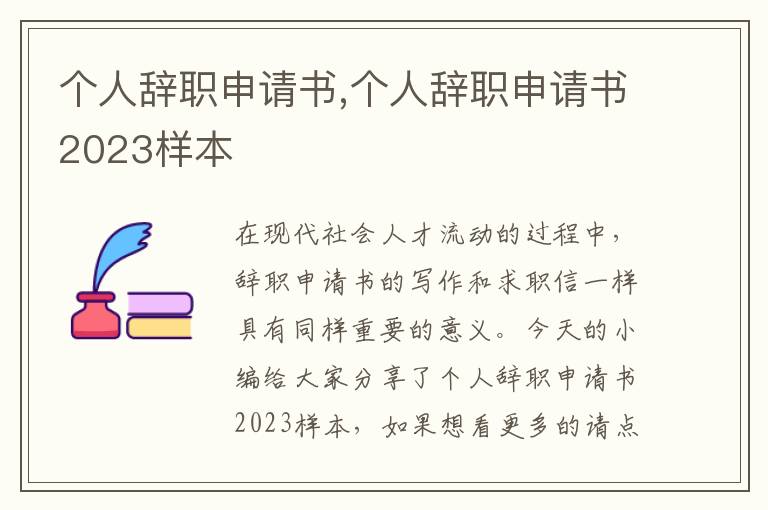 个人辞职申请书,个人辞职申请书2023样本

在现代社会人才流动的过程中，辞职申请书的写作和求职信一样具有同样重要的意义。今天的小编给大家分享了个人辞职申请书2023样本，如果想看更多的请点